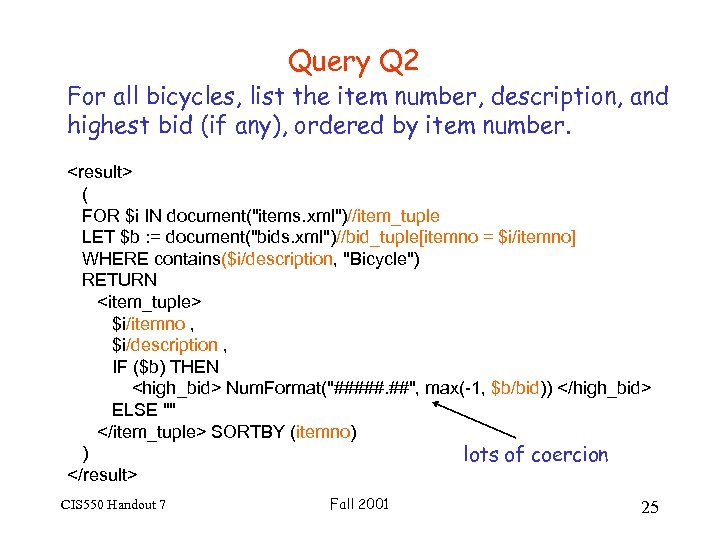 Query Q2

For all bicycles, list the item number, description, and highest bid (if any), ordered by item number.

<result>
(
FOR $i IN document("items.xml")//item_tuple
LET $b := document("bids.xml")//bid_tuple[itemno = $i/itemno]
WHERE contains($i/description, "Bicycle")
RETURN
<item_tuple>
$i/itemno ,
$i/description ,
IF ($b) THEN
<high_bid> NumFormat("#####.##", max(-1, $b/bid)) </high_bid>
ELSE ""
</item_tuple> SORTBY (itemno)
)
</result>

lots of coercion

CIS550 Handout 7

Fall 2001

25